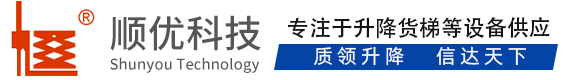 ®
顺优科技
Shunyou Technology
专注于升降货梯等设备供应
质领升降　信达天下